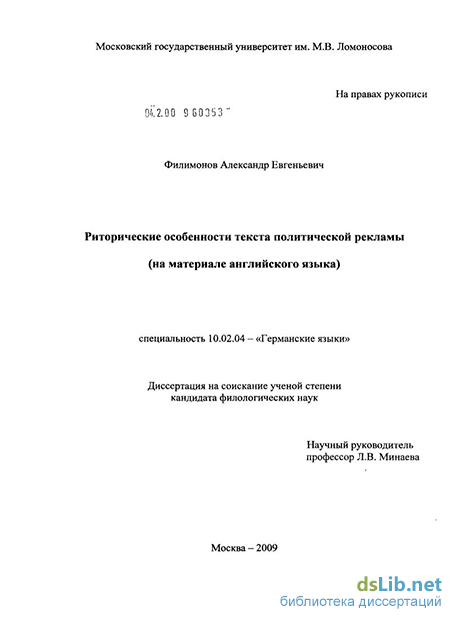 Московский государственный университет им. М.В. Ломоносова

На правах рукописи

04.2.00 9 60353

Филимонов Александр Евгеньевич

Риторические особенности текста политической рекламы

(на материале английского языка)

специальность 10.02.04 – «Германские языки»

Диссертация на соискание ученой степени кандидата филологических наук

Научный руководитель
профессор Л.В. Минаева

Москва – 2009

dsLib.net
библиотека диссертаций